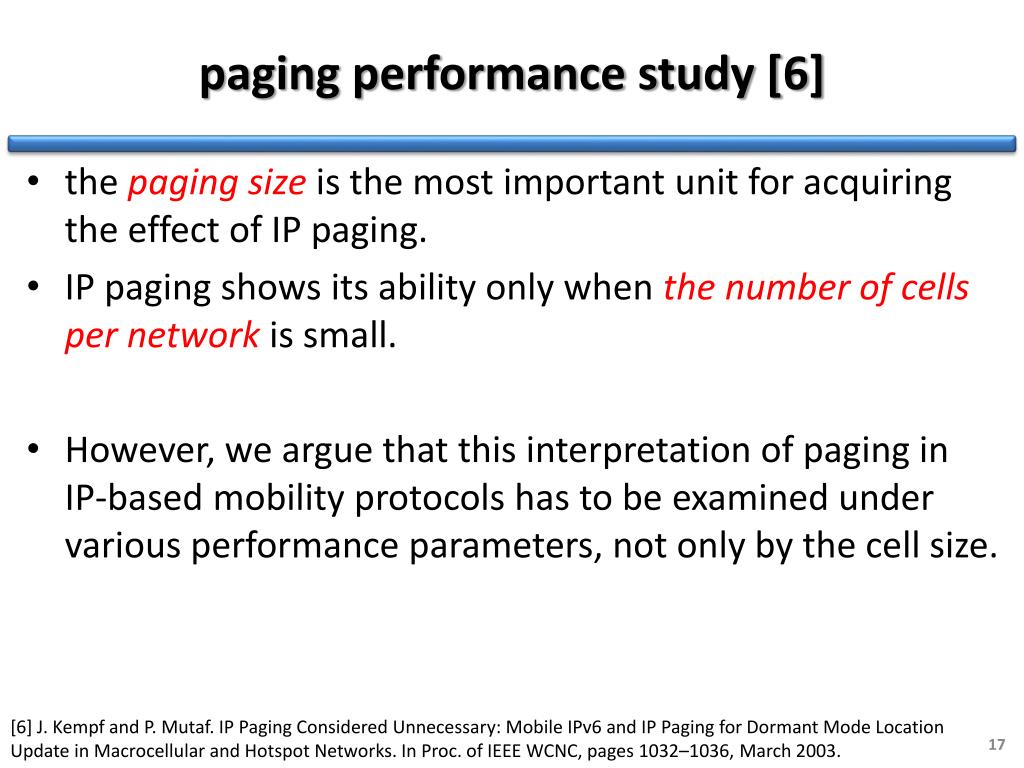 paging performance study [6]

• the paging size is the most important unit for acquiring the effect of IP paging.
• IP paging shows its ability only when the number of cells per network is small.

• However, we argue that this interpretation of paging in IP-based mobility protocols has to be examined under various performance parameters, not only by the cell size.

[6] J. Kempf and P. Mutaf. IP Paging Considered Unnecessary: Mobile IPv6 and IP Paging for Dormant Mode Location Update in Macrocellular and Hotspot Networks. In Proc. of IEEE WCNC, pages 1032–1036, March 2003.

17